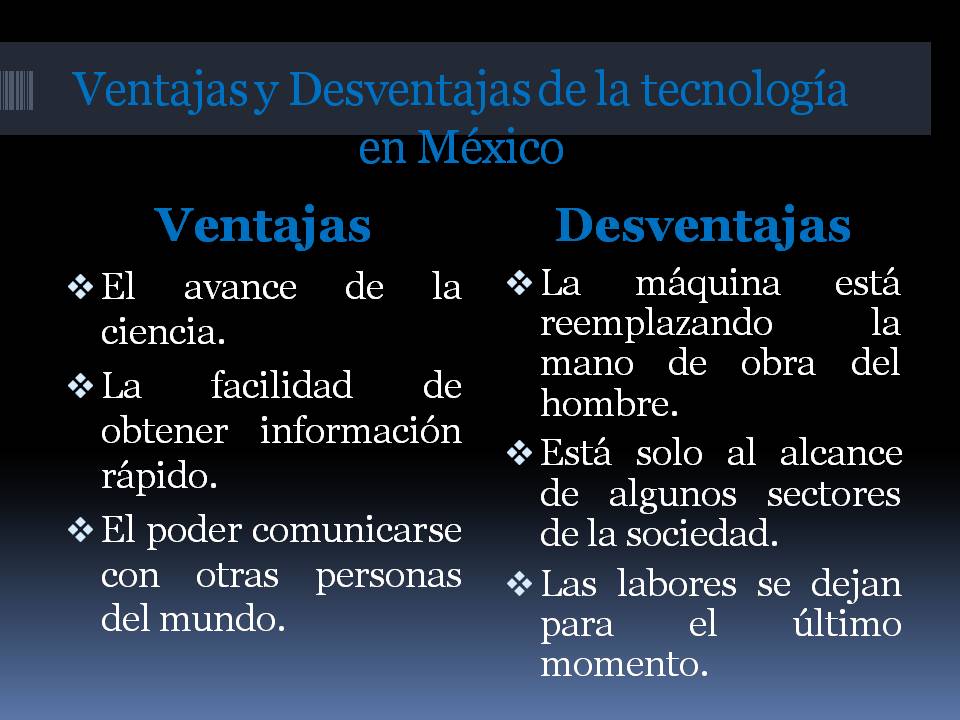 Ventajas y Desventajas de la tecnología en México

Ventajas

❖ El avance de la ciencia.

❖ La facilidad de obtener información rápido.

❖ El poder comunicarse con otras personas del mundo.

Desventajas

❖ La máquina está reemplazando la mano de obra del hombre.

❖ Está solo al alcance de algunos sectores de la sociedad.

❖ Las labores se dejan para el último momento.